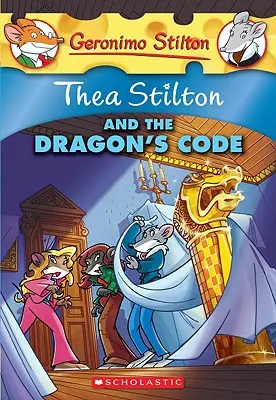 Geronimo Stilton

Thea Stilton

AND THE DRAGON'S CODE

SCHOLASTIC